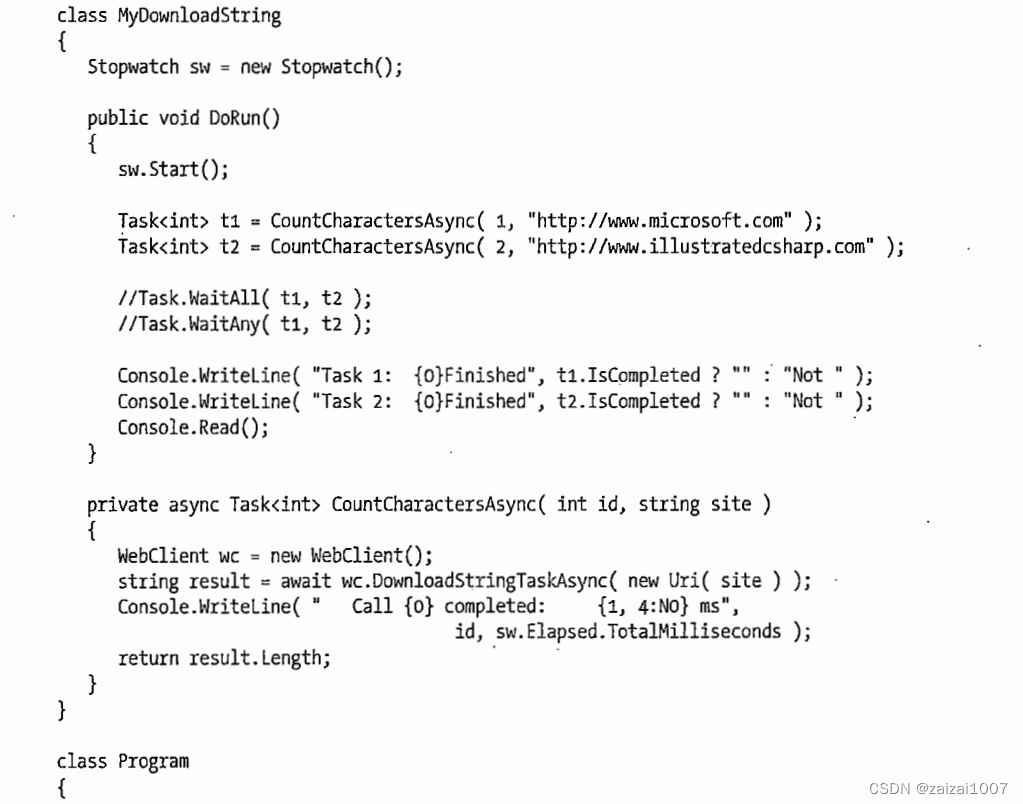 class MyDownloadString
{
   Stopwatch sw = new Stopwatch();

   public void DoRun()
   {
      sw.Start();

      Task<int> t1 = CountCharactersAsync( 1, "http://www.microsoft.com" );
      Task<int> t2 = CountCharactersAsync( 2, "http://www.illustratedcsharp.com" );

      //Task.WaitAll( t1, t2 );
      //Task.WaitAny( t1, t2 );

      Console.WriteLine( "Task 1:  {0}Finished", t1.IsCompleted ? "" : "Not " );
      Console.WriteLine( "Task 2:  {0}Finished", t2.IsCompleted ? "" : "Not " );
      Console.Read();
   }

   private async Task<int> CountCharactersAsync( int id, string site )
   {
      WebClient wc = new WebClient();
      string result = await wc.DownloadStringTaskAsync( new Uri( site ) );
      Console.WriteLine( "   Call {0} completed:     {1, 4:N0} ms",
                              id, sw.Elapsed.TotalMilliseconds );
      return result.Length;
   }
}

class Program
{

CSDN @zaizai1007